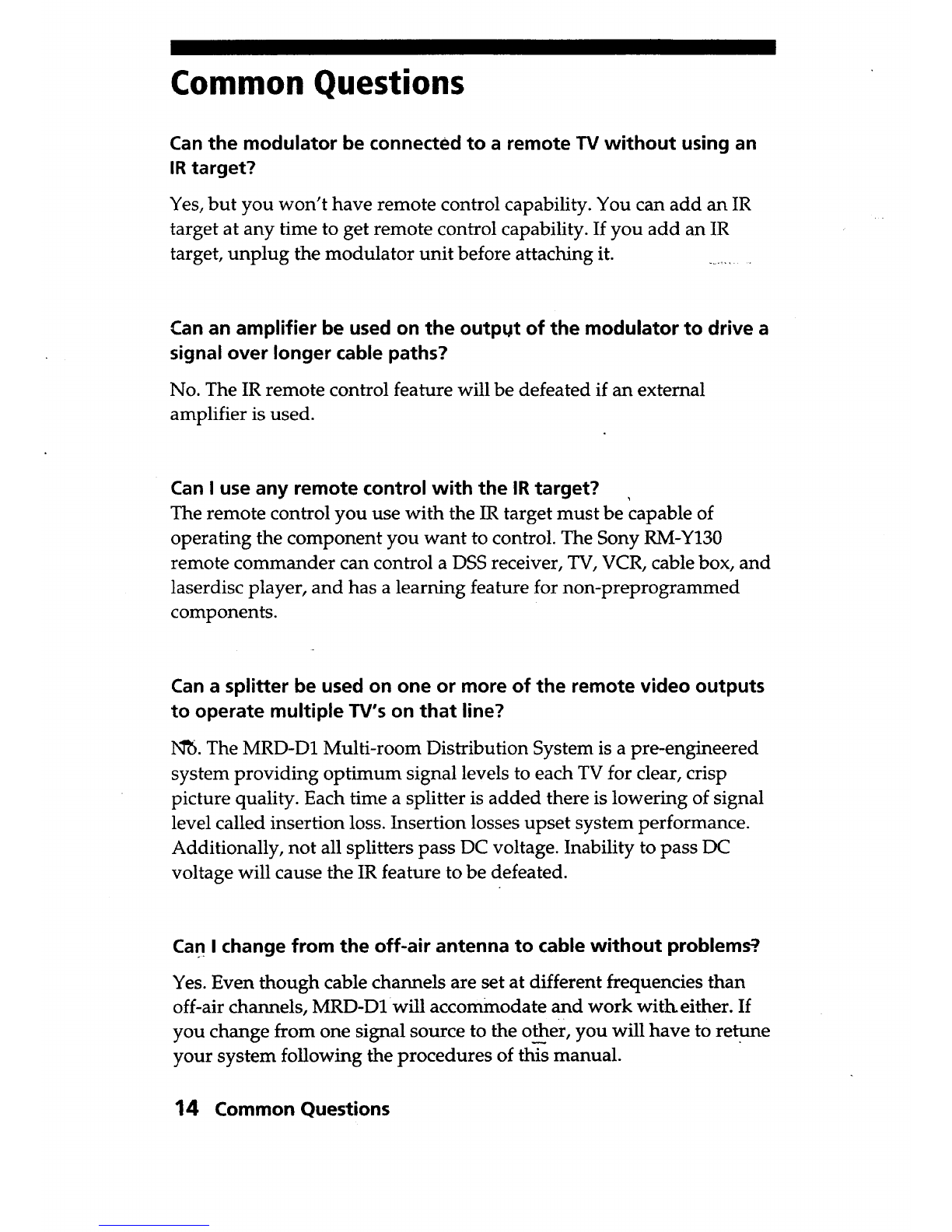 Common Questions

Can the modulator be connected to a remote TV without using an IR target?

Yes, but you won't have remote control capability. You can add an IR target at any time to get remote control capability. If you add an IR target, unplug the modulator unit before attaching it.

Can an amplifier be used on the output of the modulator to drive a signal over longer cable paths?

No. The IR remote control feature will be defeated if an external amplifier is used.

Can I use any remote control with the IR target?
The remote control you use with the IR target must be capable of operating the component you want to control. The Sony RM-Y130 remote commander can control a DSS receiver, TV, VCR, cable box, and laserdisc player, and has a learning feature for non-preprogrammed components.

Can a splitter be used on one or more of the remote video outputs to operate multiple TV's on that line?

No. The MRD-D1 Multi-room Distribution System is a pre-engineered system providing optimum signal levels to each TV for clear, crisp picture quality. Each time a splitter is added there is lowering of signal level called insertion loss. Insertion losses upset system performance. Additionally, not all splitters pass DC voltage. Inability to pass DC voltage will cause the IR feature to be defeated.

Can I change from the off-air antenna to cable without problems?

Yes. Even though cable channels are set at different frequencies than off-air channels, MRD-D1 will accommodate and work with either. If you change from one signal source to the other, you will have to retune your system following the procedures of this manual.

14 Common Questions